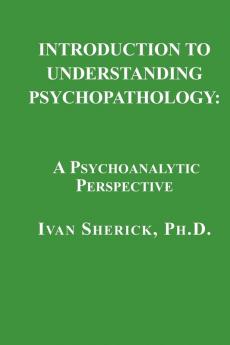 INTRODUCTION TO UNDERSTANDING PSYCHOPATHOLOGY:

A PSYCHOANALYTIC PERSPECTIVE

IVAN SHERICK, PH.D.